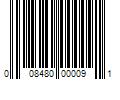 0 08480 00009 1